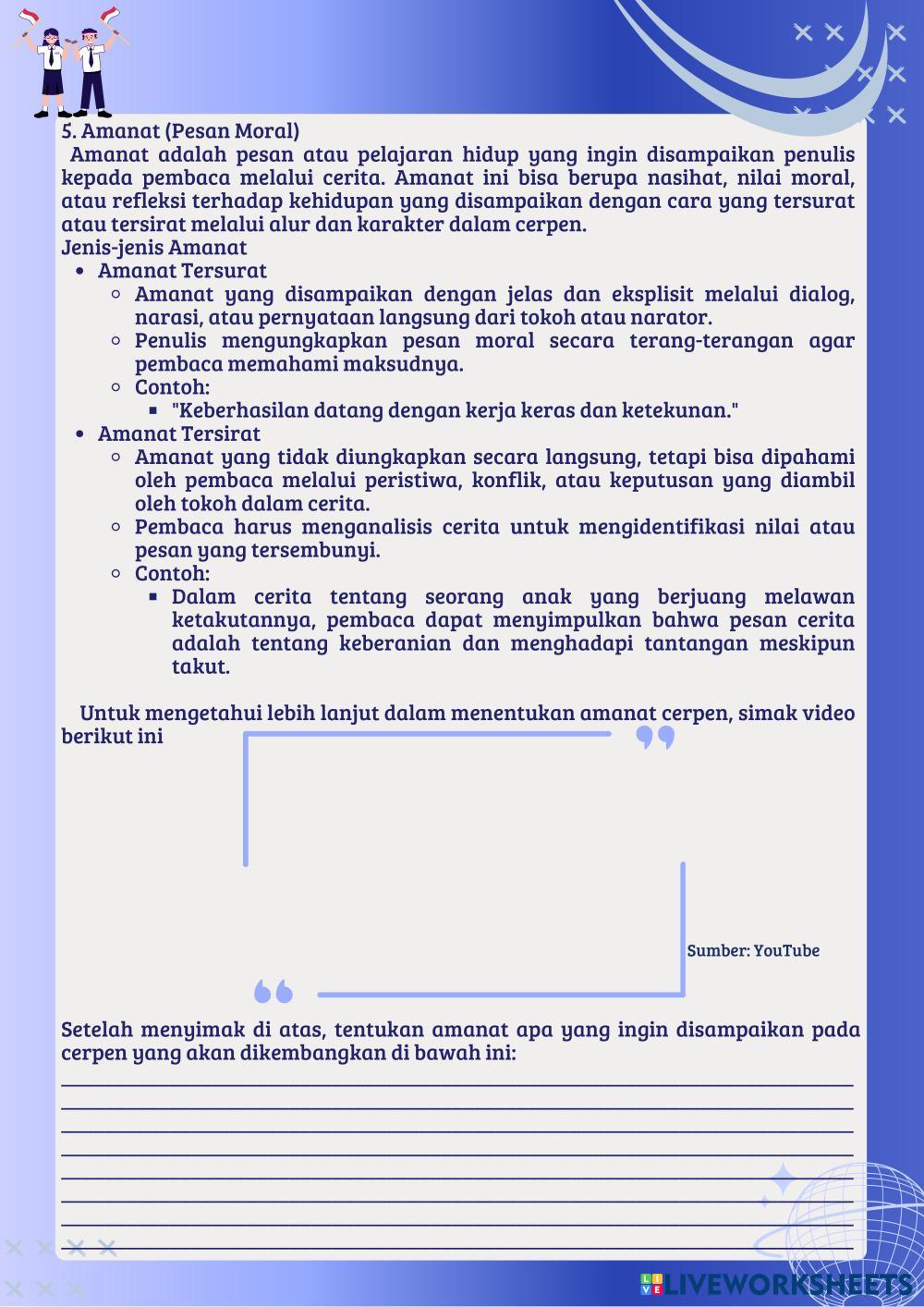 5. Amanat (Pesan Moral)

Amanat adalah pesan atau pelajaran hidup yang ingin disampaikan penulis kepada pembaca melalui cerita. Amanat ini bisa berupa nasihat, nilai moral, atau refleksi terhadap kehidupan yang disampaikan dengan cara yang tersurat atau tersirat melalui alur dan karakter dalam cerpen.

Jenis-jenis Amanat

- Amanat Tersurat
  - Amanat yang disampaikan dengan jelas dan eksplisit melalui dialog, narasi, atau pernyataan langsung dari tokoh atau narator.
  - Penulis mengungkapkan pesan moral secara terang-terangan agar pembaca memahami maksudnya.
  - Contoh:
    - "Keberhasilan datang dengan kerja keras dan ketekunan."
- Amanat Tersirat
  - Amanat yang tidak diungkapkan secara langsung, tetapi bisa dipahami oleh pembaca melalui peristiwa, konflik, atau keputusan yang diambil oleh tokoh dalam cerita.
  - Pembaca harus menganalisis cerita untuk mengidentifikasi nilai atau pesan yang tersembunyi.
  - Contoh:
    - Dalam cerita tentang seorang anak yang berjuang melawan ketakutannya, pembaca dapat menyimpulkan bahwa pesan cerita adalah tentang keberanian dan menghadapi tantangan meskipun takut.

Untuk mengetahui lebih lanjut dalam menentukan amanat cerpen, simak video berikut ini

Sumber: YouTube

Setelah menyimak di atas, tentukan amanat apa yang ingin disampaikan pada cerpen yang akan dikembangkan di bawah ini:

LIVEWORKSHEETS